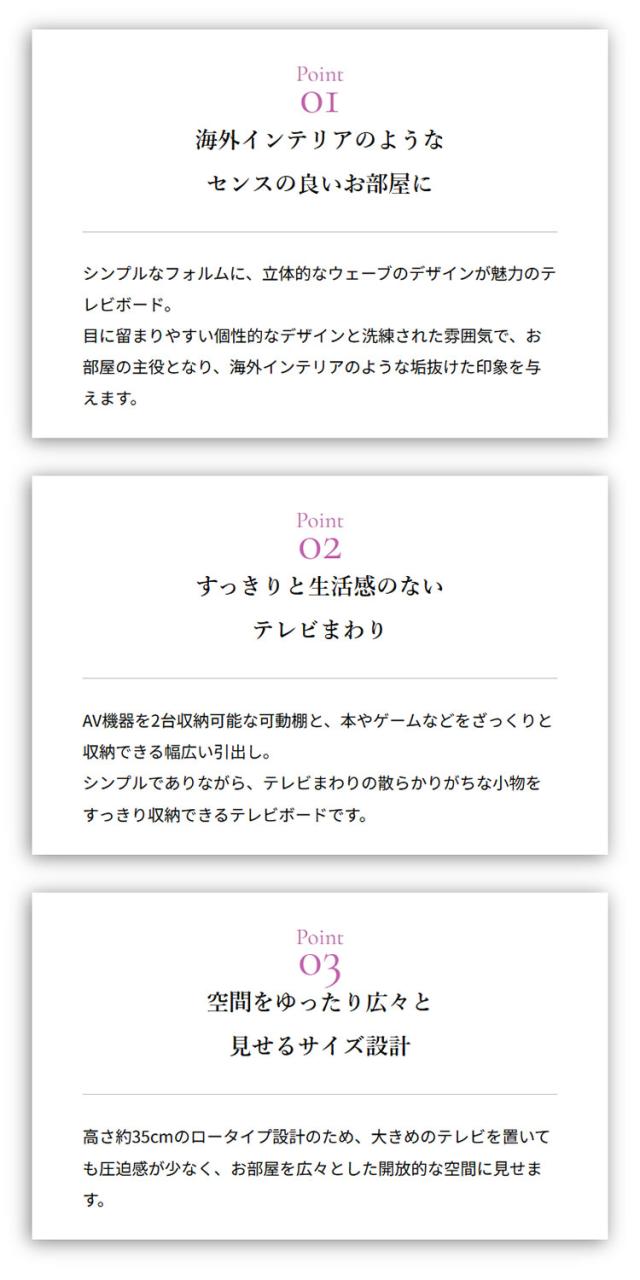 Point
01
海外インテリアのような
センスの良いお部屋に

シンプルなフォルムに、立体的なウェーブのデザインが魅力のテレビボード。
目に留まりやすい個性的なデザインと洗練された雰囲気で、お部屋の主役となり、海外インテリアのような垢抜けた印象を与えます。

Point
02
すっきりと生活感のない
テレビまわり

AV機器を2台収納可能な可動棚と、本やゲームなどをざっくりと収納できる幅広い引出し。
シンプルでありながら、テレビまわりの散らかりがちな小物をすっきり収納できるテレビボードです。

Point
03
空間をゆったり広々と
見せるサイズ設計

高さ約35cmのロータイプ設計のため、大きめのテレビを置いても圧迫感が少なく、お部屋を広々とした開放的な空間に見せます。